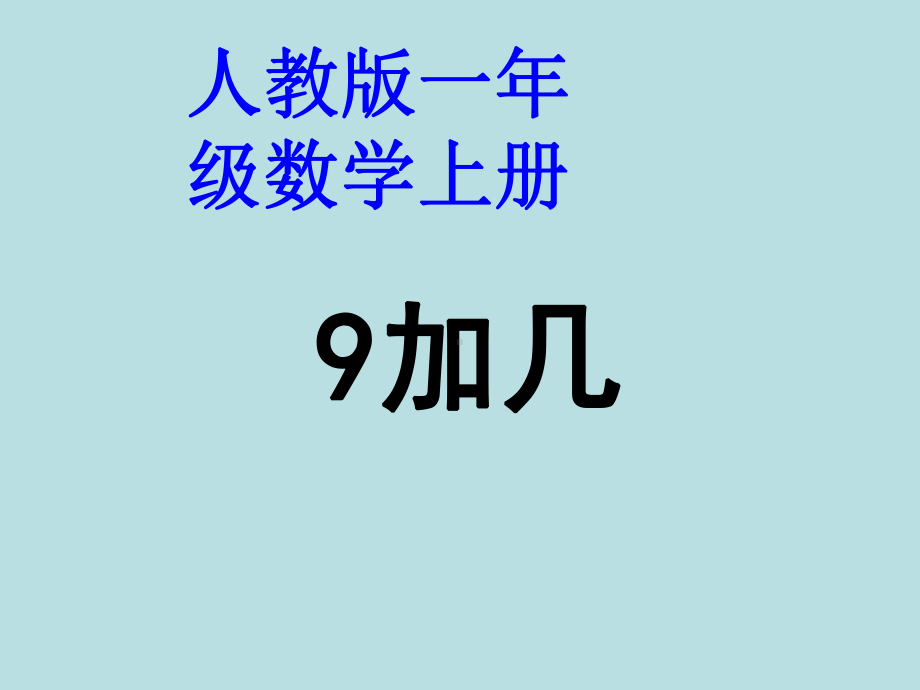 人教版一年级数学上册

9加几